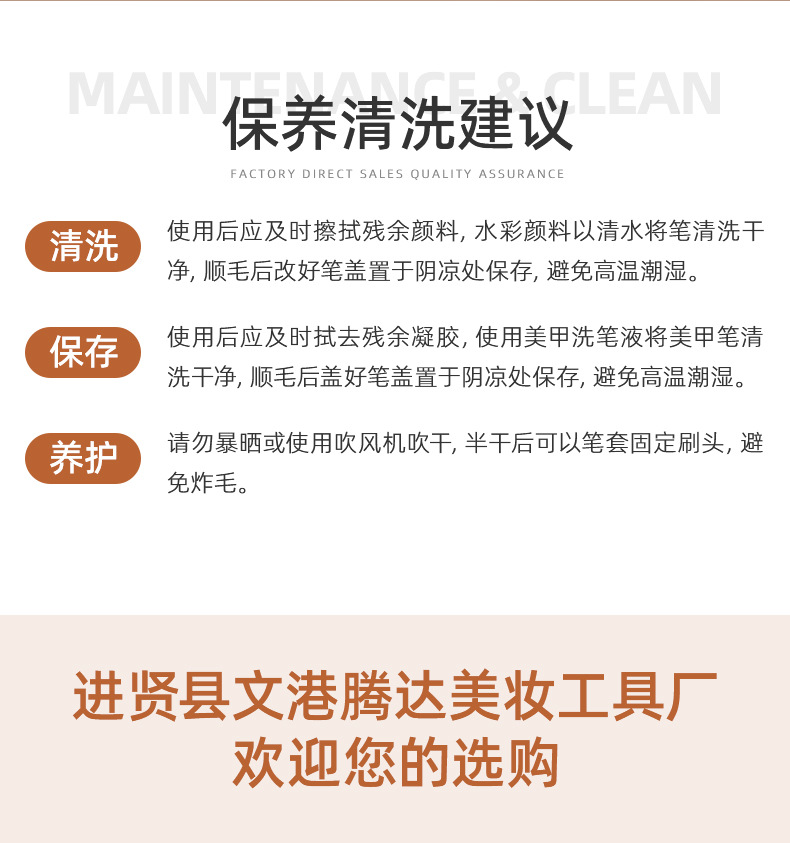 MAINTENANCE & CLEAN

保养清洗建议

FACTORY DIRECT SALES QUALITY ASSURANCE

清洗

使用后应及时擦拭残余颜料，水彩颜料以清水将笔清洗干净，顺毛后改好笔盖置于阴凉处保存，避免高温潮湿。

保存

使用后应及时拭去残余凝胶，使用美甲洗笔液将美甲笔清洗干净，顺毛后盖好笔盖置于阴凉处保存，避免高温潮湿。

养护

请勿暴晒或使用吹风机吹干，半干后可以笔套固定刷头，避免炸毛。

进贤县文港腾达美妆工具厂
欢迎您的选购